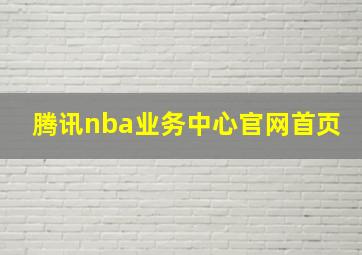 腾讯nba业务中心官网首页